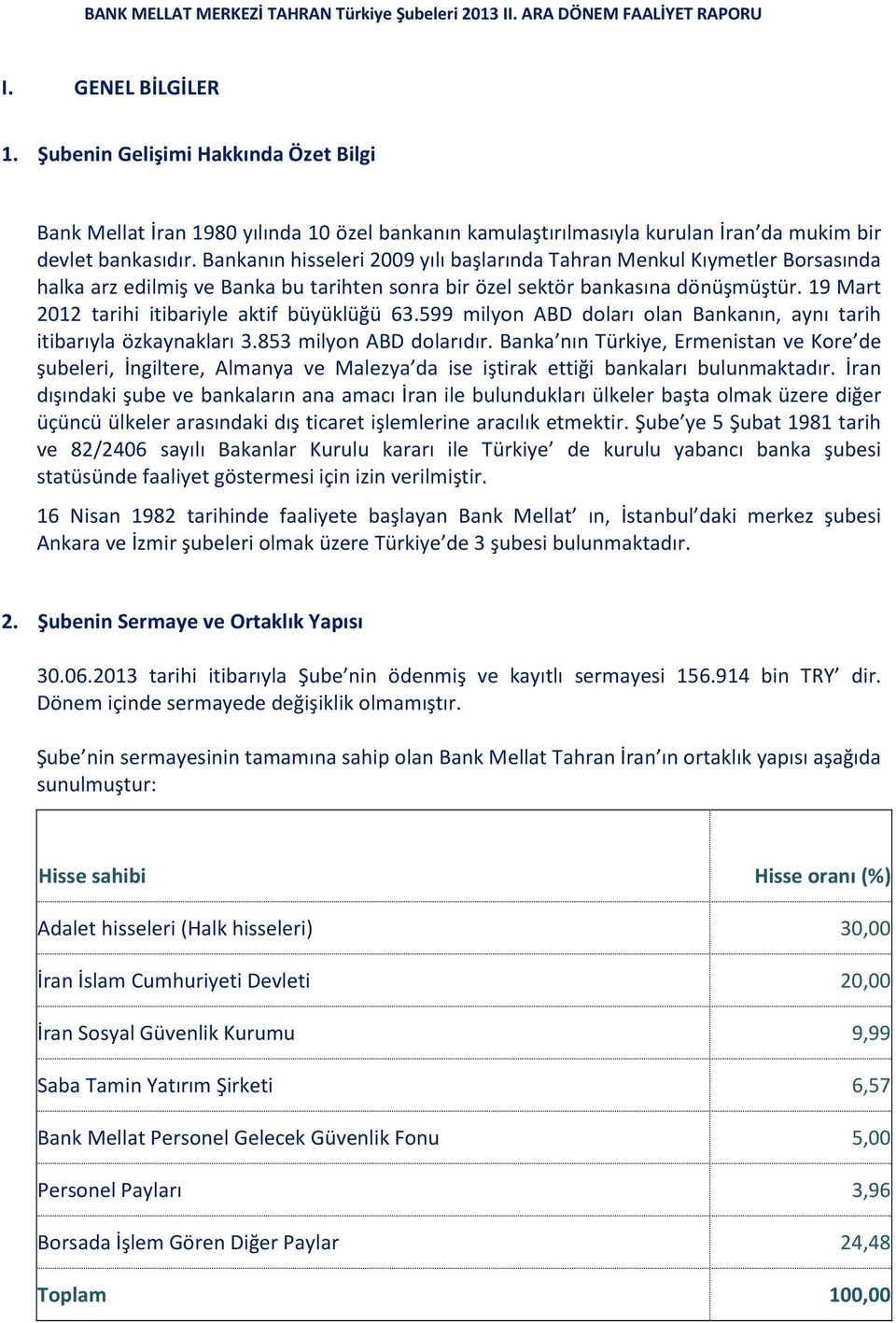 BANK MELLAT MERKEZİ TAHRAN Türkiye Şubeleri 2013 II. ARA DÖNEM FAALİYET RAPORU

I. GENEL BİLGİLER

1. Şubenin Gelişimi Hakkında Özet Bilgi

Bank Mellat İran 1980 yılında 10 özel bankanın kamulaştırılmasıyla kurulan İran'da mukim bir devlet bankasıdır. Bankanın hisseleri 2009 yılı başlarında Tahran Menkul Kıymetler Borsasında halka arz edilmiş ve Banka bu tarihten sonra bir özel sektör bankasına dönüşmüştür. 19 Mart 2012 tarihi itibariyle aktif büyüklüğü 63.599 milyon ABD doları olan Bankanın, aynı tarih itibarıyla özkaynakları 3.853 milyon ABD dolarıdır. Banka'nın Türkiye, Ermenistan ve Kore'de şubeleri, İngiltere, Almanya ve Malezya'da ise iştirak ettiği bankaları bulunmaktadır. İran dışındaki şube ve bankaların ana amacı İran ile bulundukları ülkeler başta olmak üzere diğer üçüncü ülkeler arasındaki dış ticaret işlemlerine aracılık etmektir. Şube'ye 5 Şubat 1981 tarih ve 82/2406 sayılı Bakanlar Kurulu kararı ile Türkiye' de kurulu yabancı banka şubesi statüsünde faaliyet göstermesi için izin verilmiştir.

16 Nisan 1982 tarihinde faaliyete başlayan Bank Mellat' ın, İstanbul'daki merkez şubesi Ankara ve İzmir şubeleri olmak üzere Türkiye'de 3 şubesi bulunmaktadır.

2. Şubenin Sermaye ve Ortaklık Yapısı

30.06.2013 tarihi itibarıyla Şube'nin ödenmiş ve kayıtlı sermayesi 156.914 bin TRY' dir. Dönem içinde sermayede değişiklik olmamıştır.

Şube'nin sermayesinin tamamına sahip olan Bank Mellat Tahran İran'ın ortaklık yapısı aşağıda sunulmuştur:

| Hisse sahibi | Hisse oranı (%) |
|---|---|
| Adalet hisseleri (Halk hisseleri) | 30,00 |
| İran İslam Cumhuriyeti Devleti | 20,00 |
| İran Sosyal Güvenlik Kurumu | 9,99 |
| Saba Tamin Yatırım Şirketi | 6,57 |
| Bank Mellat Personel Gelecek Güvenlik Fonu | 5,00 |
| Personel Payları | 3,96 |
| Borsada İşlem Gören Diğer Paylar | 24,48 |
| Toplam | 100,00 |